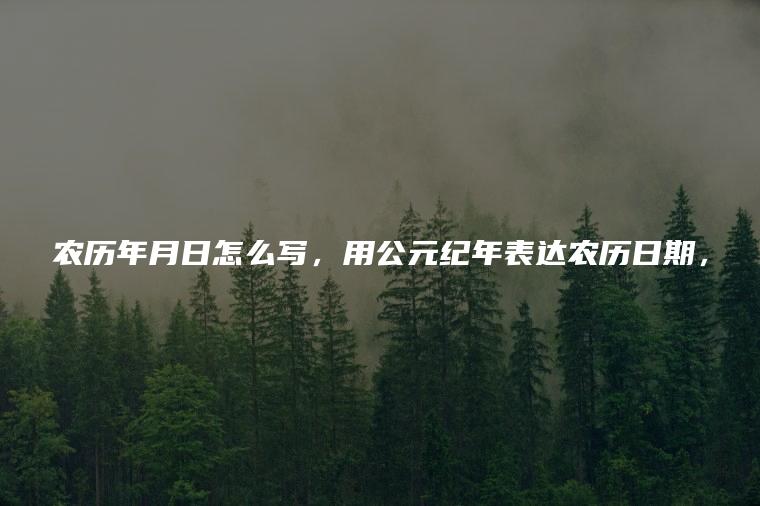 农历年月日怎么写，用公元纪年表达农历日期，